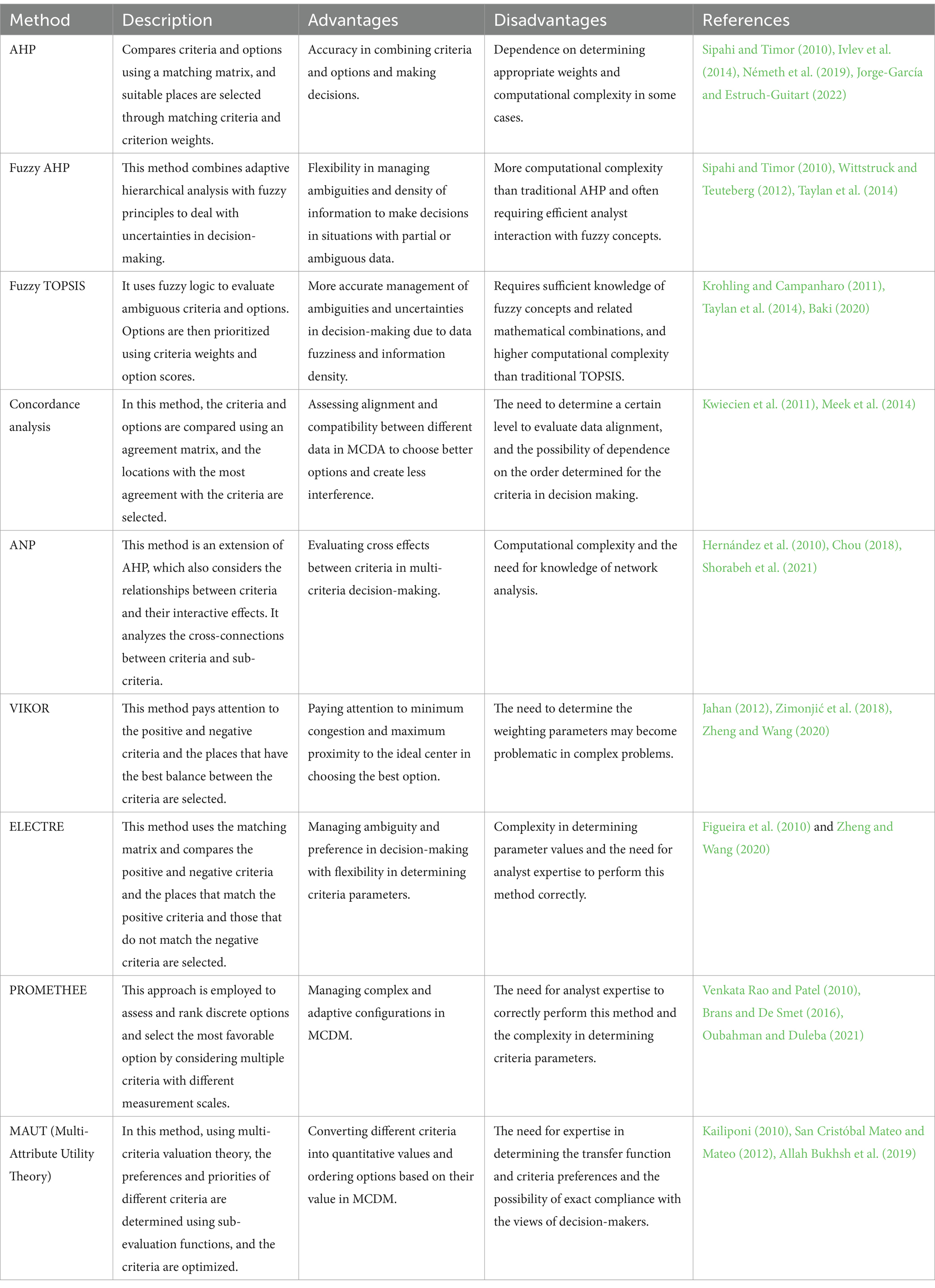 | Method | Description | Advantages | Disadvantages | References |
|---|---|---|---|---|
| AHP | Compares criteria and options using a matching matrix, and suitable places are selected through matching criteria and criterion weights. | Accuracy in combining criteria and options and making decisions. | Dependence on determining appropriate weights and computational complexity in some cases. | Sipahi and Timor (2010), Ivlev et al. (2014), Németh et al. (2019), Jorge-García and Estruch-Guitart (2022) |
| Fuzzy AHP | This method combines adaptive hierarchical analysis with fuzzy principles to deal with uncertainties in decision-making. | Flexibility in managing ambiguities and density of information to make decisions in situations with partial or ambiguous data. | More computational complexity than traditional AHP and often requiring efficient analyst interaction with fuzzy concepts. | Sipahi and Timor (2010), Wittstruck and Teuteberg (2012), Taylan et al. (2014) |
| Fuzzy TOPSIS | It uses fuzzy logic to evaluate ambiguous criteria and options. Options are then prioritized using criteria weights and option scores. | More accurate management of ambiguities and uncertainties in decision-making due to data fuzziness and information density. | Requires sufficient knowledge of fuzzy concepts and related mathematical combinations, and higher computational complexity than traditional TOPSIS. | Krohling and Campanharo (2011), Taylan et al. (2014), Baki (2020) |
| Concordance analysis | In this method, the criteria and options are compared using an agreement matrix, and the locations with the most agreement with the criteria are selected. | Assessing alignment and compatibility between different data in MCDA to choose better options and create less interference. | The need to determine a certain level to evaluate data alignment, and the possibility of dependence on the order determined for the criteria in decision making. | Kwiecien et al. (2011), Meek et al. (2014) |
| ANP | This method is an extension of AHP, which also considers the relationships between criteria and their interactive effects. It analyzes the cross-connections between criteria and sub-criteria. | Evaluating cross effects between criteria in multi-criteria decision-making. | Computational complexity and the need for knowledge of network analysis. | Hernández et al. (2010), Chou (2018), Shorabeh et al. (2021) |
| VIKOR | This method pays attention to the positive and negative criteria and the places that have the best balance between the criteria are selected. | Paying attention to minimum congestion and maximum proximity to the ideal center in choosing the best option. | The need to determine the weighting parameters may become problematic in complex problems. | Jahan (2012), Zimonjić et al. (2018), Zheng and Wang (2020) |
| ELECTRE | This method uses the matching matrix and compares the positive and negative criteria and the places that match the positive criteria and those that do not match the negative criteria are selected. | Managing ambiguity and preference in decision-making with flexibility in determining criteria parameters. | Complexity in determining parameter values and the need for analyst expertise to perform this method correctly. | Figueira et al. (2010) and Zheng and Wang (2020) |
| PROMETHEE | This approach is employed to assess and rank discrete options and select the most favorable option by considering multiple criteria with different measurement scales. | Managing complex and adaptive configurations in MCDM. | The need for analyst expertise to correctly perform this method and the complexity in determining criteria parameters. | Venkata Rao and Patel (2010), Brans and De Smet (2016), Oubahman and Duleba (2021) |
| MAUT (Multi-Attribute Utility Theory) | In this method, using multi-criteria valuation theory, the preferences and priorities of different criteria are determined using sub-evaluation functions, and the criteria are optimized. | Converting different criteria into quantitative values and ordering options based on their value in MCDM. | The need for expertise in determining the transfer function and criteria preferences and the possibility of exact compliance with the views of decision-makers. | Kailiponi (2010), San Cristóbal Mateo and Mateo (2012), Allah Bukhsh et al. (2019) |